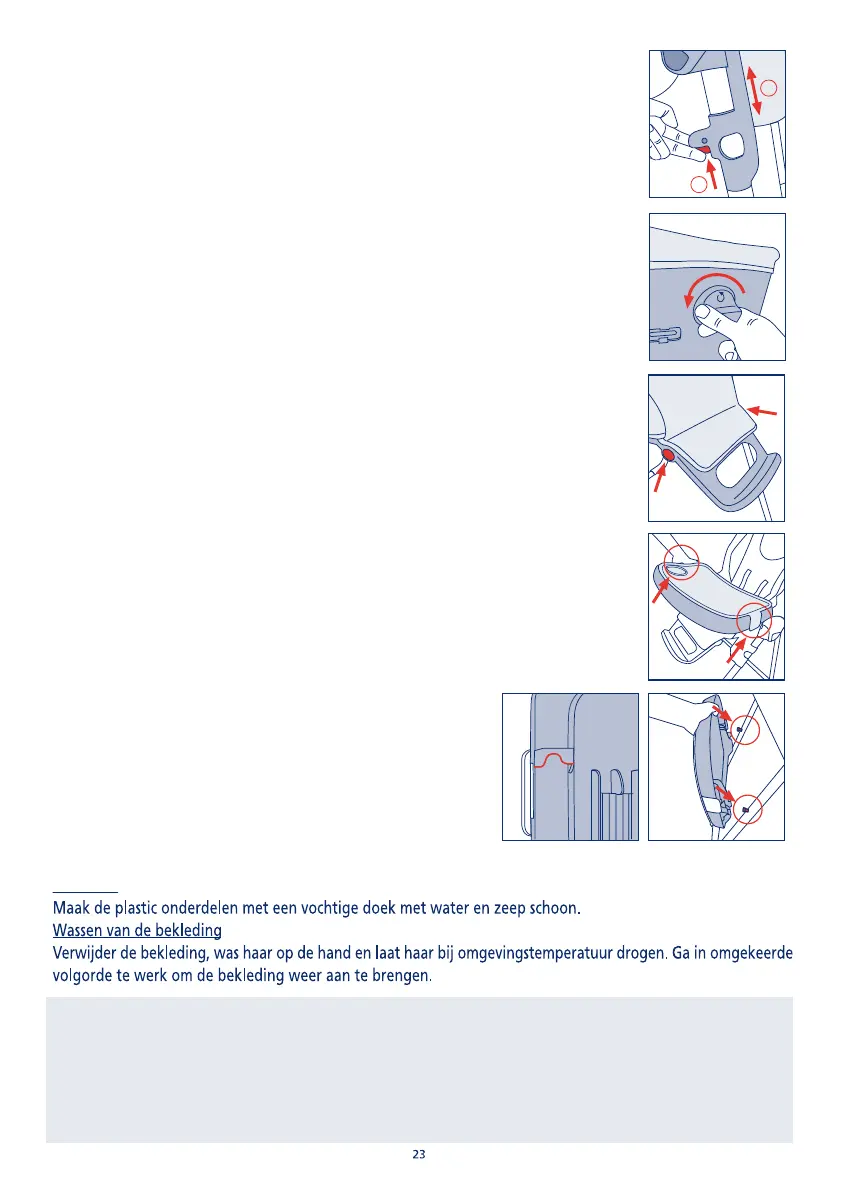 Maak de plastic onderdelen met een vochtige doek met water en zeep schoon.
Wassen van de bekleding
Verwijder de bekleding, was haar op de hand en laat haar bij omgevingstemperatuur drogen. Ga in omgekeerde volgorde te werk om de bekleding weer aan te brengen.

23